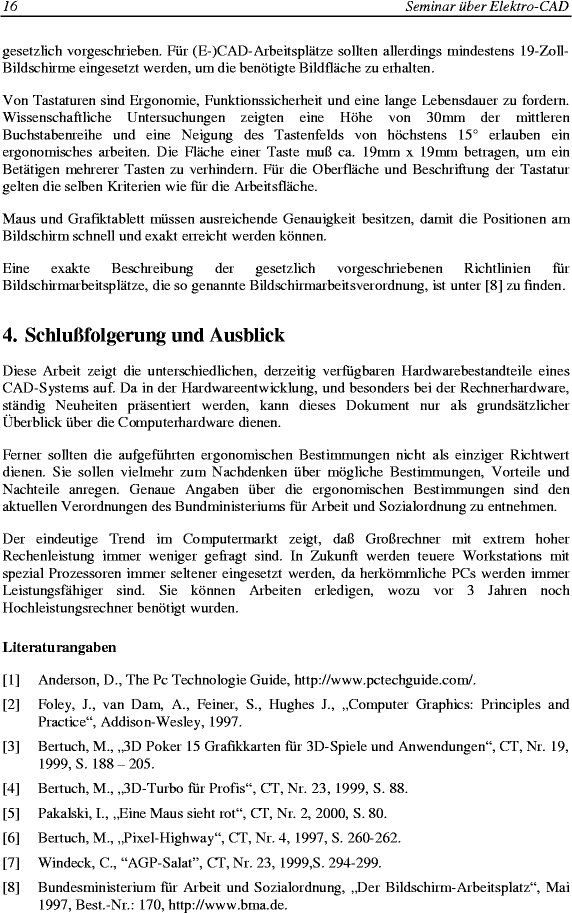 16 Seminar über Elektro-CAD

gesetzlich vorgeschrieben. Für (E-)CAD-Arbeitsplätze sollten allerdings mindestens 19-Zoll-Bildschirme eingesetzt werden, um die benötigte Bildfläche zu erhalten.

Von Tastaturen sind Ergonomie, Funktionssicherheit und eine lange Lebensdauer zu fordern. Wissenschaftliche Untersuchungen zeigten eine Höhe von 30mm der mittleren Buchstabenreihe und eine Neigung des Tastenfelds von höchstens 15° erlauben ein ergonomisches arbeiten. Die Fläche einer Taste muß ca. 19mm x 19mm betragen, um ein Betätigen mehrerer Tasten zu verhindern. Für die Oberfläche und Beschriftung der Tastatur gelten die selben Kriterien wie für die Arbeitsfläche.

Maus und Grafiktablett müssen ausreichende Genauigkeit besitzen, damit die Positionen am Bildschirm schnell und exakt erreicht werden können.

Eine exakte Beschreibung der gesetzlich vorgeschriebenen Richtlinien für Bildschirmarbeitsplätze, die so genannte Bildschirmarbeitsverordnung, ist unter [8] zu finden.

4. Schlußfolgerung und Ausblick

Diese Arbeit zeigt die unterschiedlichen, derzeitig verfügbaren Hardwarebestandteile eines CAD-Systems auf. Da in der Hardwareentwicklung, und besonders bei der Rechnerhardware, ständig Neuheiten präsentiert werden, kann dieses Dokument nur als grundsätzlicher Überblick über die Computerhardware dienen.

Ferner sollten die aufgeführten ergonomischen Bestimmungen nicht als einziger Richtwert dienen. Sie sollen vielmehr zum Nachdenken über mögliche Bestimmungen, Vorteile und Nachteile anregen. Genaue Angaben über die ergonomischen Bestimmungen sind den aktuellen Verordnungen des Bundministeriums für Arbeit und Sozialordnung zu entnehmen.

Der eindeutige Trend im Computermarkt zeigt, daß Großrechner mit extrem hoher Rechenleistung immer weniger gefragt sind. In Zukunft werden teuere Workstations mit spezial Prozessoren immer seltener eingesetzt werden, da herkömmliche PCs werden immer Leistungsfähiger sind. Sie können Arbeiten erledigen, wozu vor 3 Jahren noch Hochleistungsrechner benötigt wurden.

Literaturangaben

[1] Anderson, D., The Pc Technologie Guide, http://www.pctechguide.com/.

[2] Foley, J., van Dam, A., Feiner, S., Hughes J., „Computer Graphics: Principles and Practice“, Addison-Wesley, 1997.

[3] Bertuch, M., „3D Poker 15 Grafikkarten für 3D-Spiele und Anwendungen“, CT, Nr. 19, 1999, S. 188 – 205.

[4] Bertuch, M., „3D-Turbo für Profis“, CT, Nr. 23, 1999, S. 88.

[5] Pakalski, I., „Eine Maus sieht rot“, CT, Nr. 2, 2000, S. 80.

[6] Bertuch, M., „Pixel-Highway“, CT, Nr. 4, 1997, S. 260-262.

[7] Windeck, C., “AGP-Salat”, CT, Nr. 23, 1999,S. 294-299.

[8] Bundesministerium für Arbeit und Sozialordnung, „Der Bildschirm-Arbeitsplatz“, Mai 1997, Best.-Nr.: 170, http://www.bma.de.